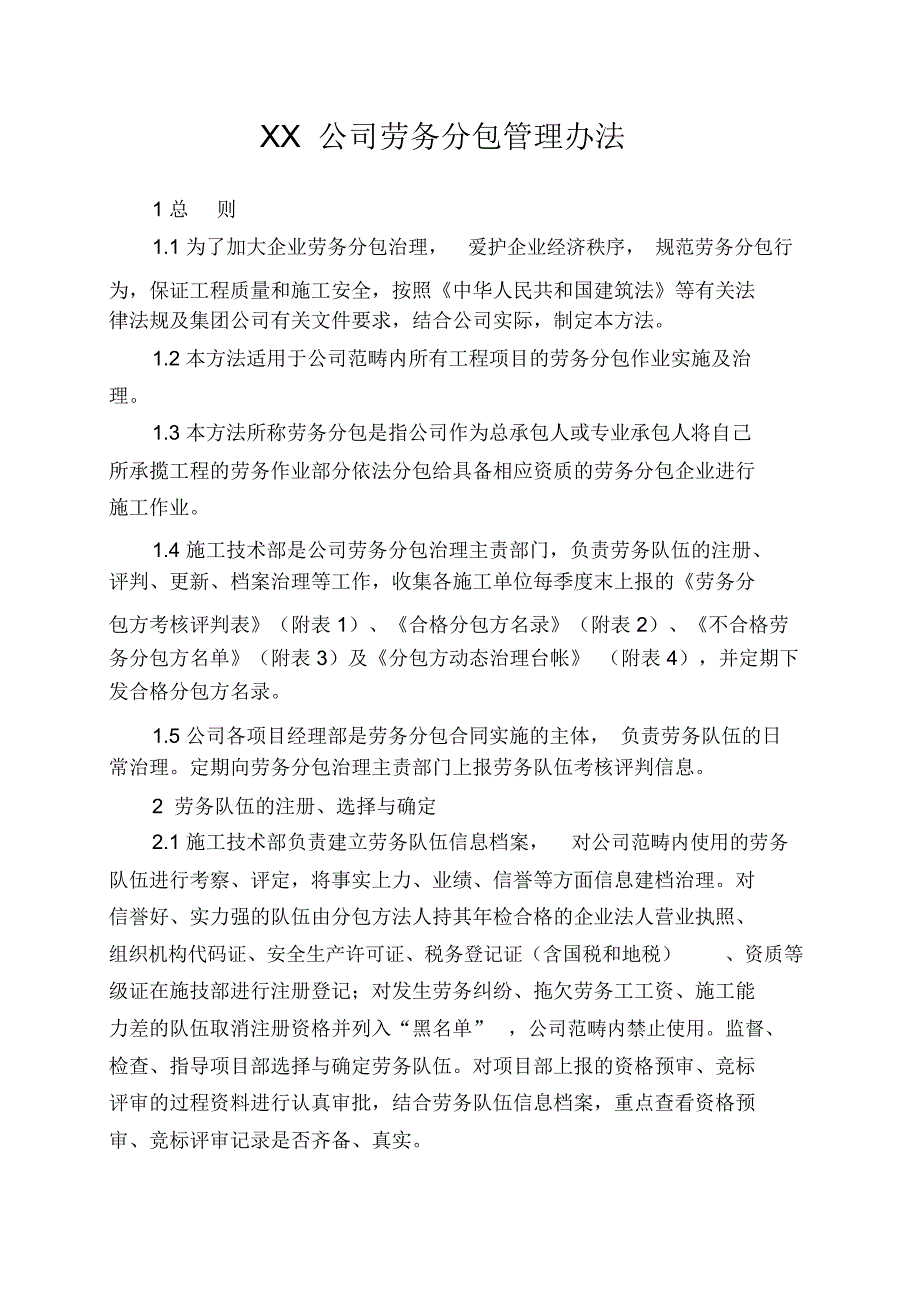 XX 公司劳务分包管理办法

1 总　则

1.1 为了加大企业劳务分包治理，　爱护企业经济秩序，　规范劳务分包行为，保证工程质量和施工安全，按照《中华人民共和国建筑法》等有关法律法规及集团公司有关文件要求，结合公司实际，制定本方法。

1.2 本方法适用于公司范畴内所有工程项目的劳务分包作业实施及治理。

1.3 本方法所称劳务分包是指公司作为总承包人或专业承包人将自己所承揽工程的劳务作业部分依法分包给具备相应资质的劳务分包企业进行施工作业。

1.4 施工技术部是公司劳务分包治理主责部门，负责劳务队伍的注册、评判、更新、档案治理等工作，收集各施工单位每季度末上报的《劳务分包方考核评判表》（附表 1）、《合格分包方名录》（附表 2）、《不合格劳务分包方名单》（附表 3）及《分包方动态治理台帐》　（附表 4），并定期下发合格分包方名录。

1.5 公司各项目经理部是劳务分包合同实施的主体，　负责劳务队伍的日常治理。定期向劳务分包治理主责部门上报劳务队伍考核评判信息。

2　劳务队伍的注册、选择与确定

2.1 施工技术部负责建立劳务队伍信息档案，　对公司范畴内使用的劳务队伍进行考察、评定，将事实上力、业绩、信誉等方面信息建档治理。对信誉好、实力强的队伍由分包方法人持其年检合格的企业法人营业执照、组织机构代码证、安全生产许可证、税务登记证（含国税和地税）　、资质等级证在施技部进行注册登记；对发生劳务纠纷、拖欠劳务工工资、施工能力差的队伍取消注册资格并列入“黑名单”　，公司范畴内禁止使用。监督、检查、指导项目部选择与确定劳务队伍。对项目部上报的资格预审、竞标评审的过程资料进行认真审批，结合劳务队伍信息档案，重点查看资格预审、竞标评审记录是否齐备、真实。